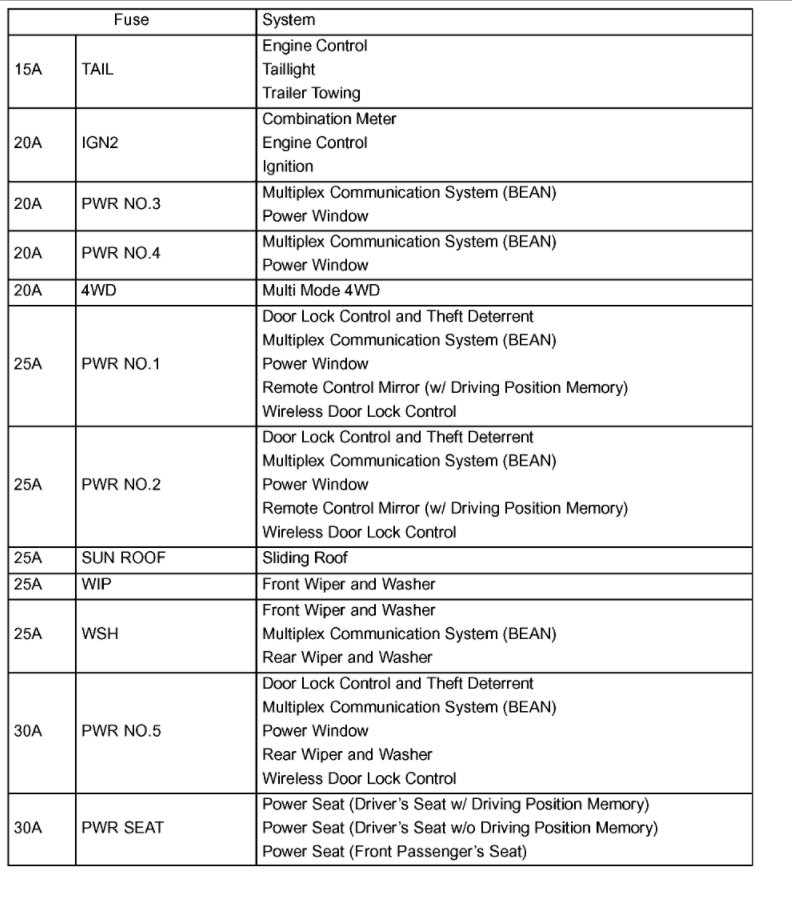 | Fuse | | System |
|---|---|---|
| 15A | TAIL | Engine Control<br>Taillight<br>Trailer Towing |
| 20A | IGN2 | Combination Meter<br>Engine Control<br>Ignition |
| 20A | PWR NO.3 | Multiplex Communication System (BEAN)<br>Power Window |
| 20A | PWR NO.4 | Multiplex Communication System (BEAN)<br>Power Window |
| 20A | 4WD | Multi Mode 4WD |
| 25A | PWR NO.1 | Door Lock Control and Theft Deterrent<br>Multiplex Communication System (BEAN)<br>Power Window<br>Remote Control Mirror (w/ Driving Position Memory)<br>Wireless Door Lock Control |
| 25A | PWR NO.2 | Door Lock Control and Theft Deterrent<br>Multiplex Communication System (BEAN)<br>Power Window<br>Remote Control Mirror (w/ Driving Position Memory)<br>Wireless Door Lock Control |
| 25A | SUN ROOF | Sliding Roof |
| 25A | WIP | Front Wiper and Washer |
| 25A | WSH | Front Wiper and Washer<br>Multiplex Communication System (BEAN)<br>Rear Wiper and Washer |
| 30A | PWR NO.5 | Door Lock Control and Theft Deterrent<br>Multiplex Communication System (BEAN)<br>Power Window<br>Rear Wiper and Washer<br>Wireless Door Lock Control |
| 30A | PWR SEAT | Power Seat (Driver's Seat w/ Driving Position Memory)<br>Power Seat (Driver's Seat w/o Driving Position Memory)<br>Power Seat (Front Passenger's Seat) |